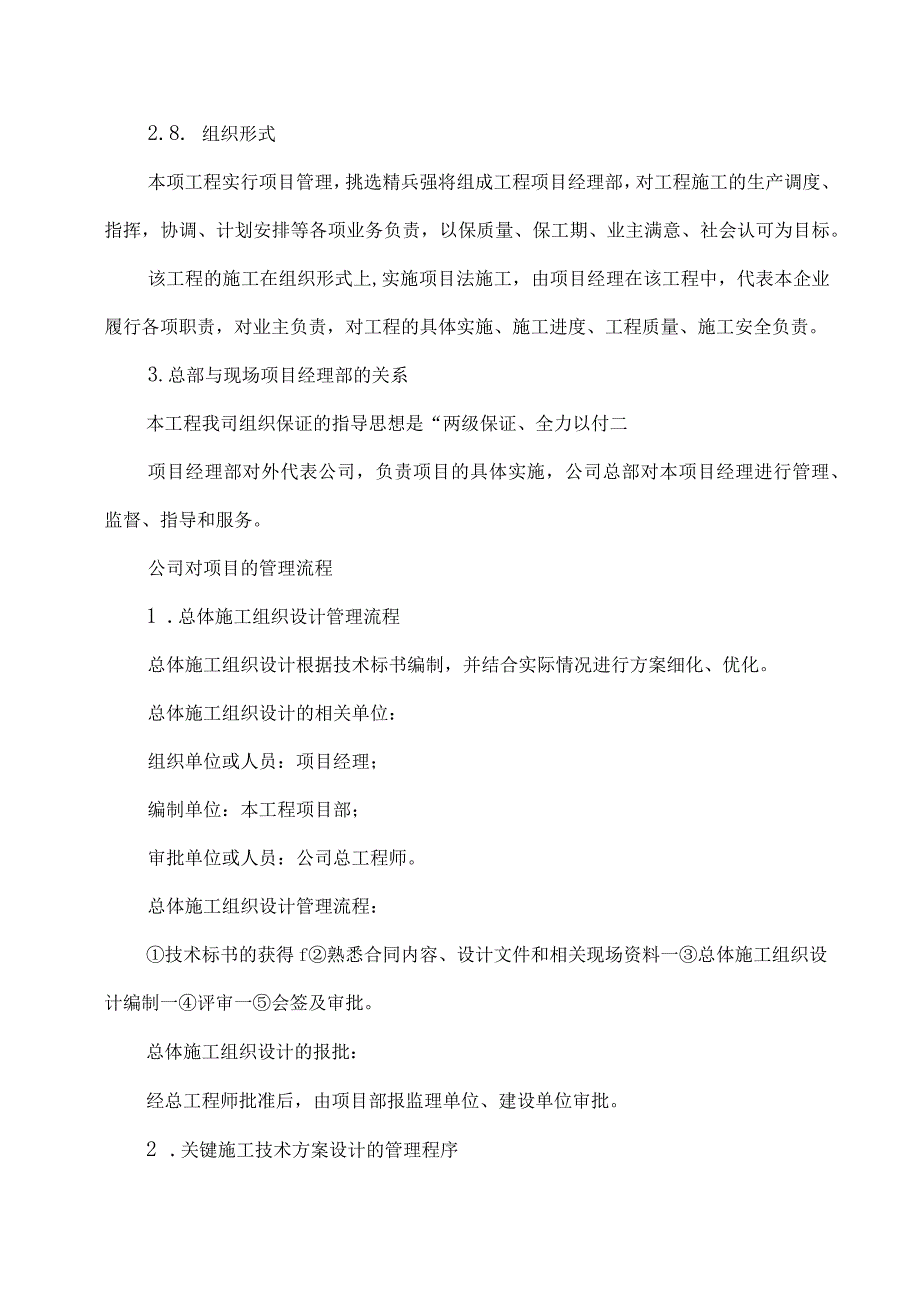 2.8. 组织形式

本项工程实行项目管理，挑选精兵强将组成工程项目经理部，对工程施工的生产调度、指挥，协调、计划安排等各项业务负责，以保质量、保工期、业主满意、社会认可为目标。

该工程的施工在组织形式上,实施项目法施工，由项目经理在该工程中，代表本企业履行各项职责，对业主负责，对工程的具体实施、施工进度、工程质量、施工安全负责。

3.总部与现场项目经理部的关系

本工程我司组织保证的指导思想是“两级保证、全力以付二

项目经理部对外代表公司，负责项目的具体实施，公司总部对本项目经理进行管理、监督、指导和服务。

公司对项目的管理流程

1 .总体施工组织设计管理流程

总体施工组织设计根据技术标书编制，并结合实际情况进行方案细化、优化。

总体施工组织设计的相关单位：

组织单位或人员：项目经理；

编制单位：本工程项目部；

审批单位或人员：公司总工程师。

总体施工组织设计管理流程：

①技术标书的获得 f②熟悉合同内容、设计文件和相关现场资料一③总体施工组织设计编制一④评审一⑤会签及审批。

总体施工组织设计的报批：

经总工程师批准后，由项目部报监理单位、建设单位审批。

2 .关键施工技术方案设计的管理程序